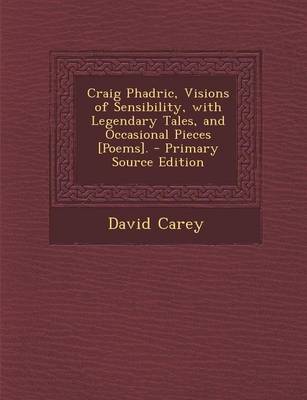 Craig Phadric, Visions of Sensibility, with Legendary Tales, and Occasional Pieces [Poems]. - Primary Source Edition

David Carey